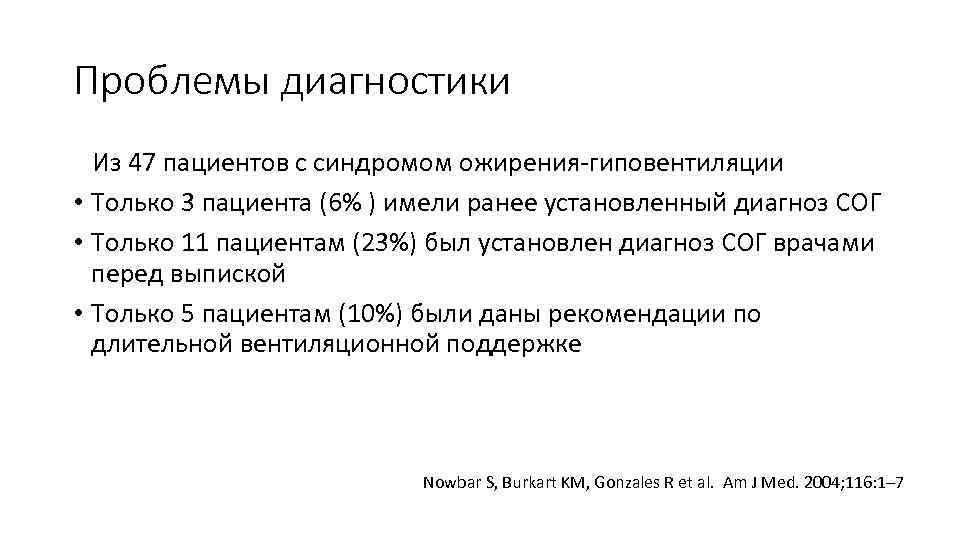 Проблемы диагностики

Из 47 пациентов с синдромом ожирения-гиповентиляции

• Только 3 пациента (6% ) имели ранее установленный диагноз СОГ
• Только 11 пациентам (23%) был установлен диагноз СОГ врачами перед выпиской
• Только 5 пациентам (10%) были даны рекомендации по длительной вентиляционной поддержке

Nowbar S, Burkart KM, Gonzales R et al. Am J Med. 2004;116:1–7